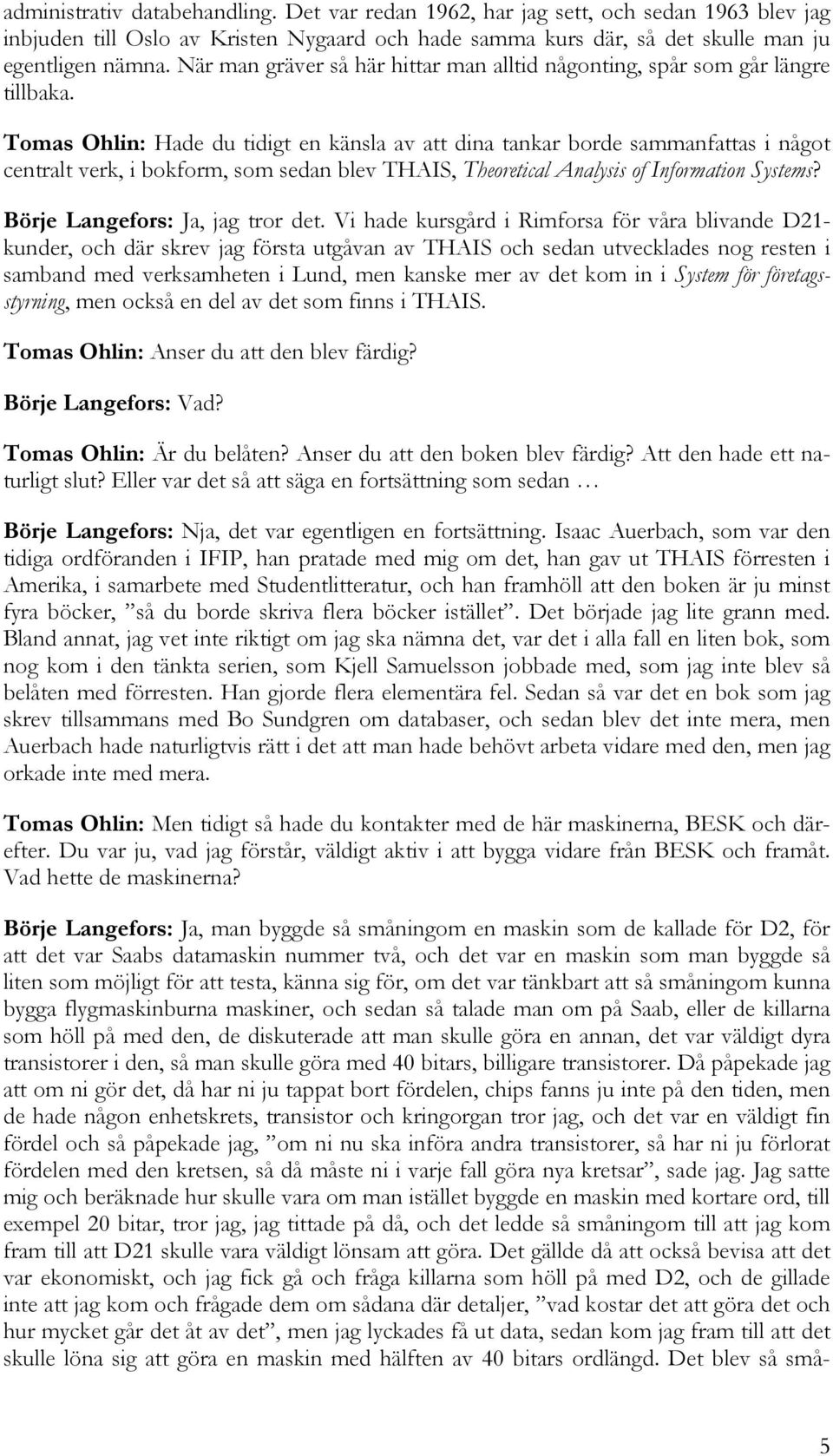 administrativ databehandling. Det var redan 1962, har jag sett, och sedan 1963 blev jag inbjuden till Oslo av Kristen Nygaard och hade samma kurs där, så det skulle man ju egentligen nämna. När man gräver så här hittar man alltid någonting, spår som går längre tillbaka.

Tomas Ohlin: Hade du tidigt en känsla av att dina tankar borde sammanfattas i något centralt verk, i bokform, som sedan blev THAIS, Theoretical Analysis of Information Systems?

Börje Langefors: Ja, jag tror det. Vi hade kursgård i Rimforsa för våra blivande D21-kunder, och där skrev jag första utgåvan av THAIS och sedan utvecklades nog resten i samband med verksamheten i Lund, men kanske mer av det kom in i System för företagsstyrning, men också en del av det som finns i THAIS.

Tomas Ohlin: Anser du att den blev färdig?

Börje Langefors: Vad?

Tomas Ohlin: Är du belåten? Anser du att den boken blev färdig? Att den hade ett naturligt slut? Eller var det så att säga en fortsättning som sedan …

Börje Langefors: Nja, det var egentligen en fortsättning. Isaac Auerbach, som var den tidiga ordföranden i IFIP, han pratade med mig om det, han gav ut THAIS förresten i Amerika, i samarbete med Studentlitteratur, och han framhöll att den boken är ju minst fyra böcker, ”så du borde skriva flera böcker istället”. Det började jag lite grann med. Bland annat, jag vet inte riktigt om jag ska nämna det, var det i alla fall en liten bok, som nog kom i den tänkta serien, som Kjell Samuelsson jobbade med, som jag inte blev så belåten med förresten. Han gjorde flera elementära fel. Sedan så var det en bok som jag skrev tillsammans med Bo Sundgren om databaser, och sedan blev det inte mera, men Auerbach hade naturligtvis rätt i det att man hade behövt arbeta vidare med den, men jag orkade inte med mera.

Tomas Ohlin: Men tidigt så hade du kontakter med de här maskinerna, BESK och därefter. Du var ju, vad jag förstår, väldigt aktiv i att bygga vidare från BESK och framåt. Vad hette de maskinerna?

Börje Langefors: Ja, man byggde så småningom en maskin som de kallade för D2, för att det var Saabs datamaskin nummer två, och det var en maskin som man byggde så liten som möjligt för att testa, känna sig för, om det var tänkbart att så småningom kunna bygga flygmaskinburna maskiner, och sedan så talade man om på Saab, eller de killarna som höll på med den, de diskuterade att man skulle göra en annan, det var väldigt dyra transistorer i den, så man skulle göra med 40 bitars, billigare transistorer. Då påpekade jag att om ni gör det, då har ni ju tappat bort fördelen, chips fanns ju inte på den tiden, men de hade någon enhetskrets, transistor och kringorgan tror jag, och det var en väldigt fin fördel och så påpekade jag, ”om ni nu ska införa andra transistorer, så har ni ju förlorat fördelen med den kretsen, så då måste ni i varje fall göra nya kretsar”, sade jag. Jag satte mig och beräknade hur skulle vara om man istället byggde en maskin med kortare ord, till exempel 20 bitar, tror jag, jag tittade på då, och det ledde så småningom till att jag kom fram till att D21 skulle vara väldigt lönsam att göra. Det gällde då att också bevisa att det var ekonomiskt, och jag fick gå och fråga killarna som höll på med D2, och de gillade inte att jag kom och frågade dem om sådana där detaljer, ”vad kostar det att göra det och hur mycket går det åt av det”, men jag lyckades få ut data, sedan kom jag fram till att det skulle löna sig att göra en maskin med hälften av 40 bitars ordlängd. Det blev så små-

5